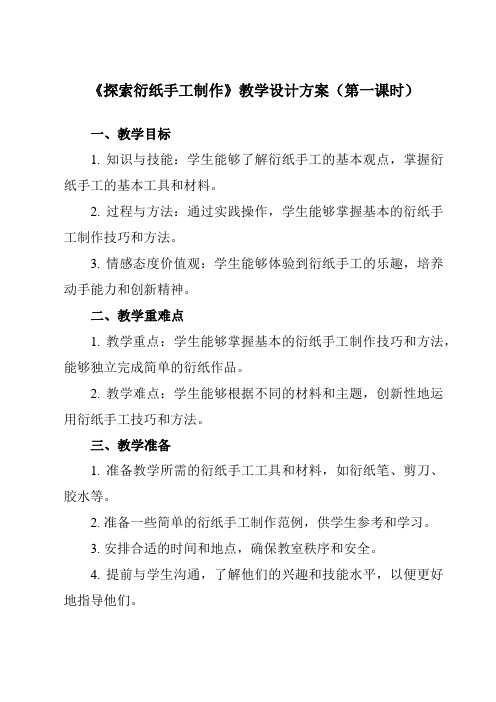 《探索衍纸手工制作》教学设计方案（第一课时）

一、教学目标

1. 知识与技能：学生能够了解衍纸手工的基本观点，掌握衍纸手工的基本工具和材料。

2. 过程与方法：通过实践操作，学生能够掌握基本的衍纸手工制作技巧和方法。

3. 情感态度价值观：学生能够体验到衍纸手工的乐趣，培养动手能力和创新精神。

二、教学重难点

1. 教学重点：学生能够掌握基本的衍纸手工制作技巧和方法，能够独立完成简单的衍纸作品。

2. 教学难点：学生能够根据不同的材料和主题，创新性地运用衍纸手工技巧和方法。

三、教学准备

1. 准备教学所需的衍纸手工工具和材料，如衍纸笔、剪刀、胶水等。

2. 准备一些简单的衍纸手工制作范例，供学生参考和学习。

3. 安排合适的时间和地点，确保教室秩序和安全。

4. 提前与学生沟通，了解他们的兴趣和技能水平，以便更好地指导他们。